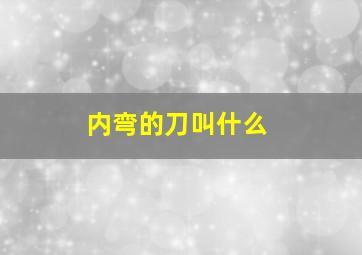 内弯的刀叫什么